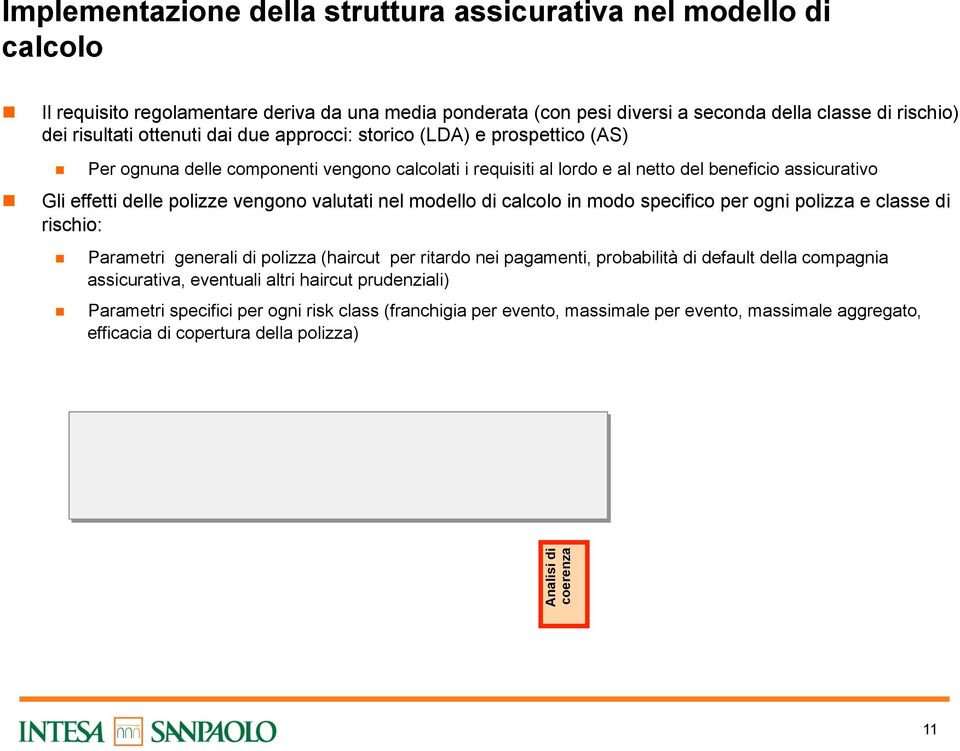 Implementazione della struttura assicurativa nel modello di calcolo

Il requisito regolamentare deriva da una media ponderata (con pesi diversi a seconda della classe di rischio) dei risultati ottenuti dai due approcci: storico (LDA) e prospettico (AS)

Per ognuna delle componenti vengono calcolati i requisiti al lordo e al netto del beneficio assicurativo

Gli effetti delle polizze vengono valutati nel modello di calcolo in modo specifico per ogni polizza e classe di rischio:

Parametri generali di polizza (haircut per ritardo nei pagamenti, probabilità di default della compagnia assicurativa, eventuali altri haircut prudenziali)

Parametri specifici per ogni risk class (franchigia per evento, massimale per evento, massimale aggregato, efficacia di copertura della polizza)

Analisi di coerenza

INTESA SANPAOLO

11